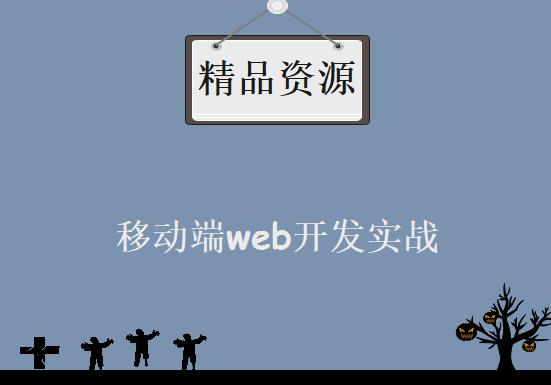 精品资源

移动端web开发实战